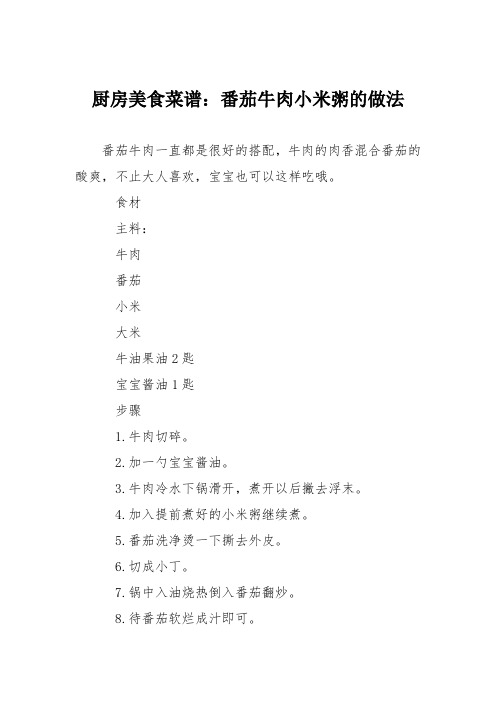 厨房美食菜谱：番茄牛肉小米粥的做法

番茄牛肉一直都是很好的搭配，牛肉的肉香混合番茄的酸爽，不止大人喜欢，宝宝也可以这样吃哦。

食材

主料：

牛肉

番茄

小米

大米

牛油果油2匙

宝宝酱油1匙

步骤

1.牛肉切碎。

2.加一勺宝宝酱油。

3.牛肉冷水下锅滑开，煮开以后撇去浮末。

4.加入提前煮好的小米粥继续煮。

5.番茄洗净烫一下撕去外皮。

6.切成小丁。

7.锅中入油烧热倒入番茄翻炒。

8.待番茄软烂成汁即可。